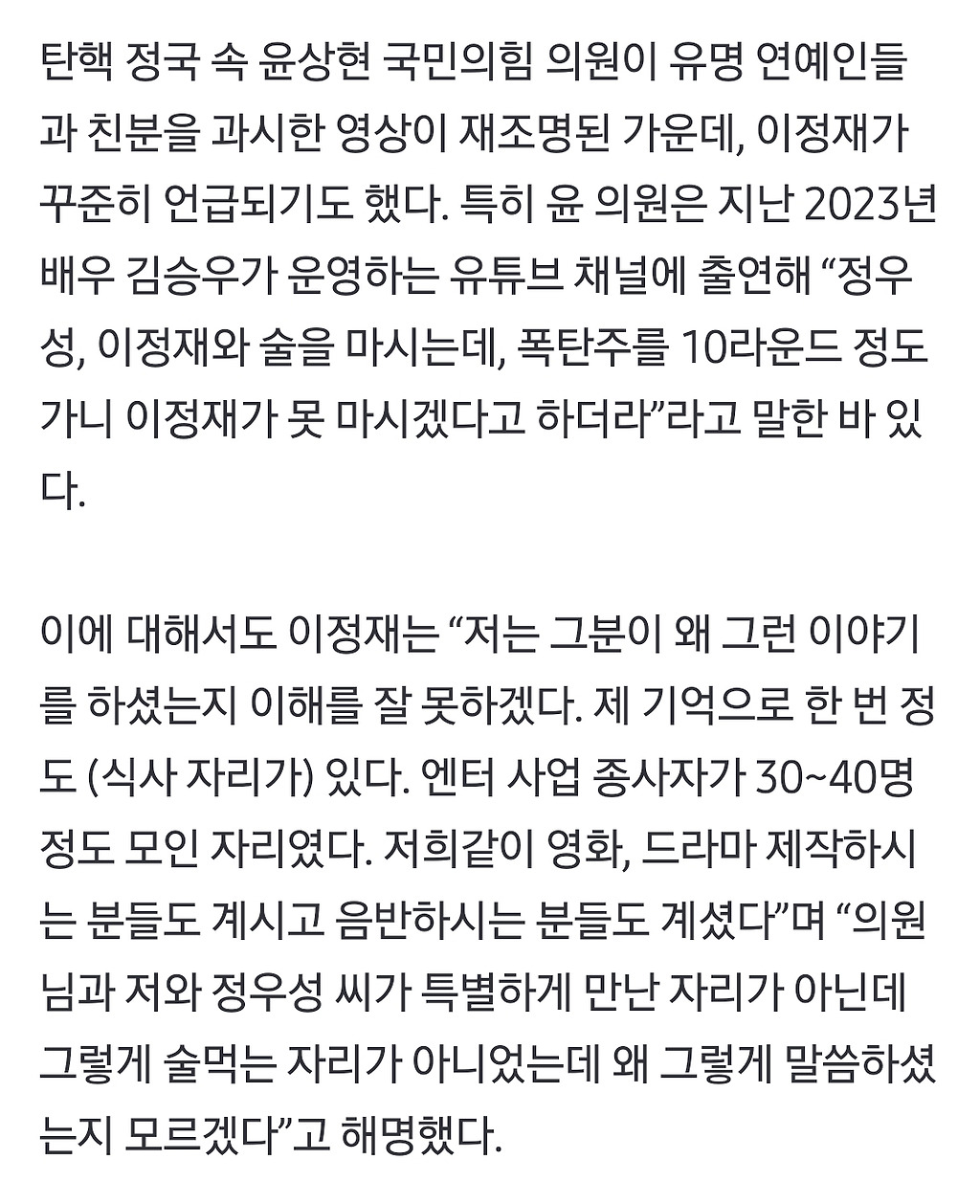 탄핵 정국 속 윤상현 국민의힘 의원이 유명 연예인들과 친분을 과시한 영상이 재조명된 가운데, 이정재가 꾸준히 언급되기도 했다. 특히 윤 의원은 지난 2023년 배우 김승우가 운영하는 유튜브 채널에 출연해 “정우성, 이정재와 술을 마시는데, 폭탄주를 10라운드 정도 가니 이정재가 못 마시겠다고 하더라”라고 말한 바 있다.

이에 대해서도 이정재는 “저는 그분이 왜 그런 이야기를 하셨는지 이해를 잘 못하겠다. 제 기억으로 한 번 정도 (식사 자리가) 있다. 엔터 사업 종사자가 30~40명 정도 모인 자리였다. 저희같이 영화, 드라마 제작하시는 분들도 계시고 음반하시는 분들도 계셨다”며 “의원님과 저와 정우성 씨가 특별하게 만난 자리가 아닌데 그렇게 술먹는 자리가 아니었는데 왜 그렇게 말씀하셨는지 모르겠다”고 해명했다.